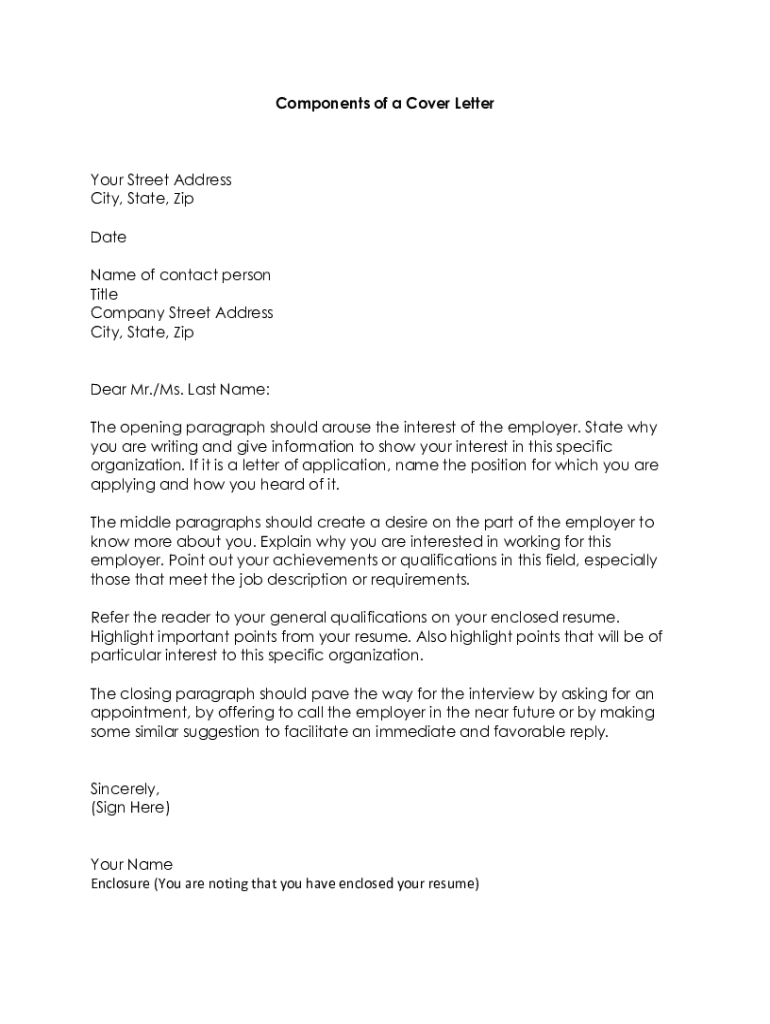 Components of a Cover Letter

Your Street Address
City, State, Zip

Date

Name of contact person
Title
Company Street Address
City, State, Zip

Dear Mr./Ms. Last Name:

The opening paragraph should arouse the interest of the employer. State why you are writing and give information to show your interest in this specific organization. If it is a letter of application, name the position for which you are applying and how you heard of it.

The middle paragraphs should create a desire on the part of the employer to know more about you. Explain why you are interested in working for this employer. Point out your achievements or qualifications in this field, especially those that meet the job description or requirements.

Refer the reader to your general qualifications on your enclosed resume. Highlight important points from your resume. Also highlight points that will be of particular interest to this specific organization.

The closing paragraph should pave the way for the interview by asking for an appointment, by offering to call the employer in the near future or by making some similar suggestion to facilitate an immediate and favorable reply.

Sincerely,
(Sign Here)

Your Name
Enclosure (You are noting that you have enclosed your resume)